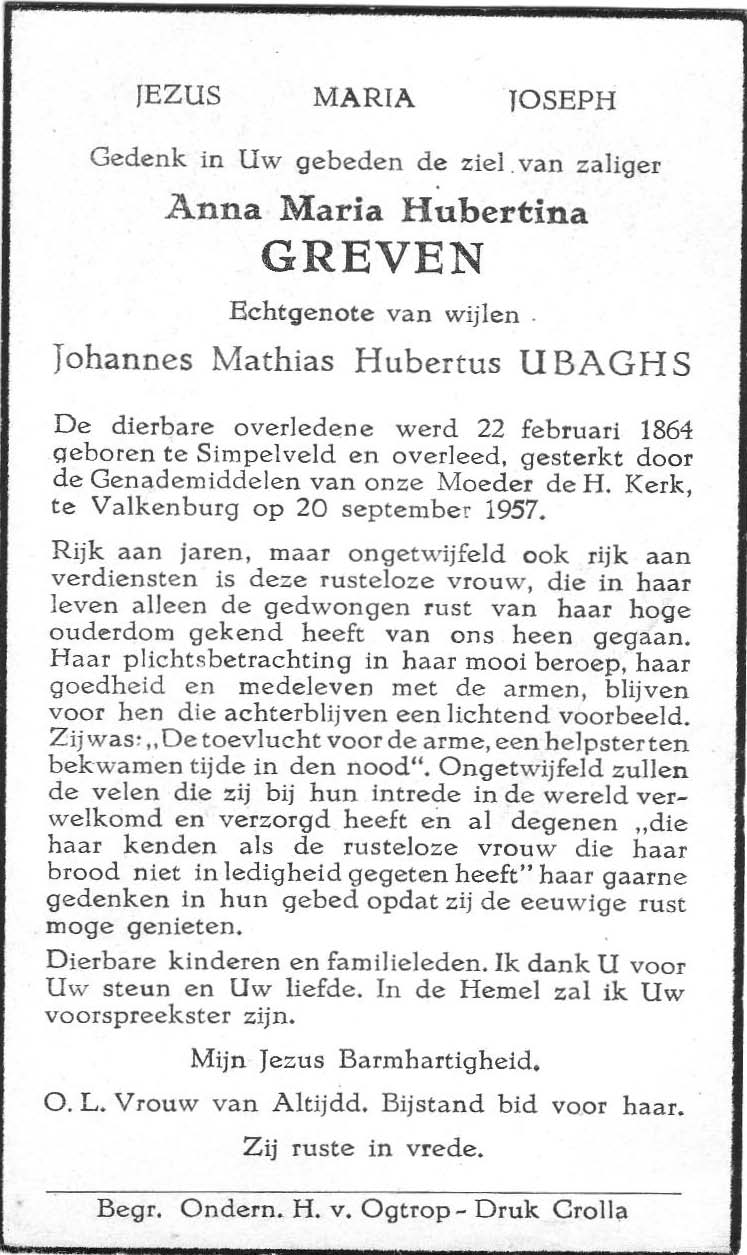 JEZUS MARIA JOSEPH

Gedenk in Uw gebeden de ziel van zaliger

Anna Maria Hubertina
GREVEN

Echtgenote van wijlen

Johannes Mathias Hubertus UBAGHS

De dierbare overledene werd 22 februari 1864 geboren te Simpelveld en overleed, gesterkt door de Genademiddelen van onze Moeder de H. Kerk, te Valkenburg op 20 september 1957.

Rijk aan jaren, maar ongetwijfeld ook rijk aan verdiensten is deze rusteloze vrouw, die in haar leven alleen de gedwongen rust van haar hoge ouderdom gekend heeft van ons heen gegaan. Haar plichtsbetrachting in haar mooi beroep, haar goedheid en medeleven met de armen, blijven voor hen die achterblijven een lichtend voorbeeld. Zij was: „De toevlucht voor de arme, een helpster ten bekwamen tijde in den nood". Ongetwijfeld zullen de velen die zij bij hun intrede in de wereld verwelkomd en verzorgd heeft en al degenen „die haar kenden als de rusteloze vrouw die haar brood niet in ledigheid gegeten heeft" haar gaarne gedenken in hun gebed opdat zij de eeuwige rust moge genieten.

Dierbare kinderen en familieleden. Ik dank U voor Uw steun en Uw liefde. In de Hemel zal ik Uw voorspreekster zijn.

Mijn Jezus Barmhartigheid.

O. L. Vrouw van Altijdd. Bijstand bid voor haar.

Zij ruste in vrede.

Begr. Ondern. H. v. Ogtrop - Druk Crolla